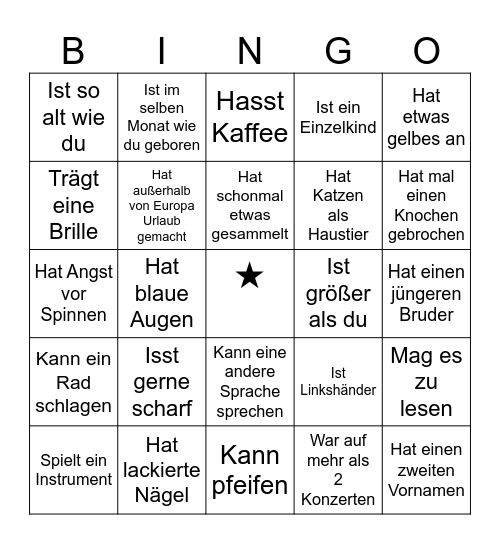 | B | I | N | G | O |
|---|---|---|---|---|
| Ist so alt wie du | Ist im selben Monat wie du geboren | Hasst Kaffee | Ist ein Einzelkind | Hat etwas gelbes an |
| Trägt eine Brille | Hat außerhalb von Europa Urlaub gemacht | Hat schonmal etwas gesammelt | Hat Katzen als Haustier | Hat mal einen Knochen gebrochen |
| Hat Angst vor Spinnen | Hat blaue Augen | ★ | Ist größer als du | Hat einen jüngeren Bruder |
| Kann ein Rad schlagen | Isst gerne scharf | Kann eine andere Sprache sprechen | Ist Linkshänder | Mag es zu lesen |
| Spielt ein Instrument | Hat lackierte Nägel | Kann pfeifen | War auf mehr als 2 Konzerten | Hat einen zweiten Vornamen |